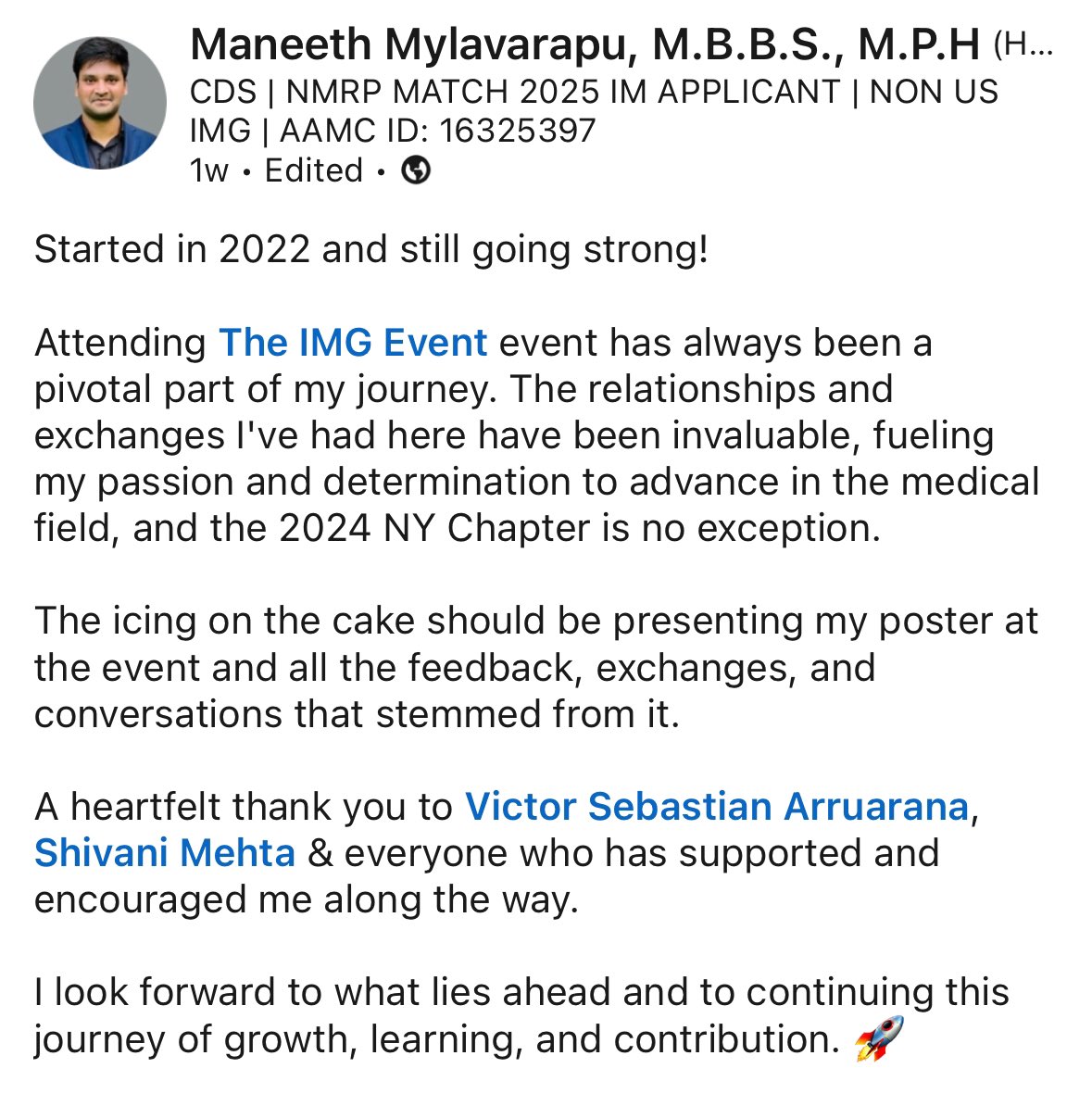 Maneeth Mylavarapu, M.B.B.S., M.P.H (H...
CDS | NMRP MATCH 2025 IM APPLICANT | NON US IMG | AAMC ID: 16325397
1w • Edited •

Started in 2022 and still going strong!

Attending The IMG Event event has always been a pivotal part of my journey. The relationships and exchanges I've had here have been invaluable, fueling my passion and determination to advance in the medical field, and the 2024 NY Chapter is no exception.

The icing on the cake should be presenting my poster at the event and all the feedback, exchanges, and conversations that stemmed from it.

A heartfelt thank you to Victor Sebastian Arruarana, Shivani Mehta & everyone who has supported and encouraged me along the way.

I look forward to what lies ahead and to continuing this journey of growth, learning, and contribution. 🚀